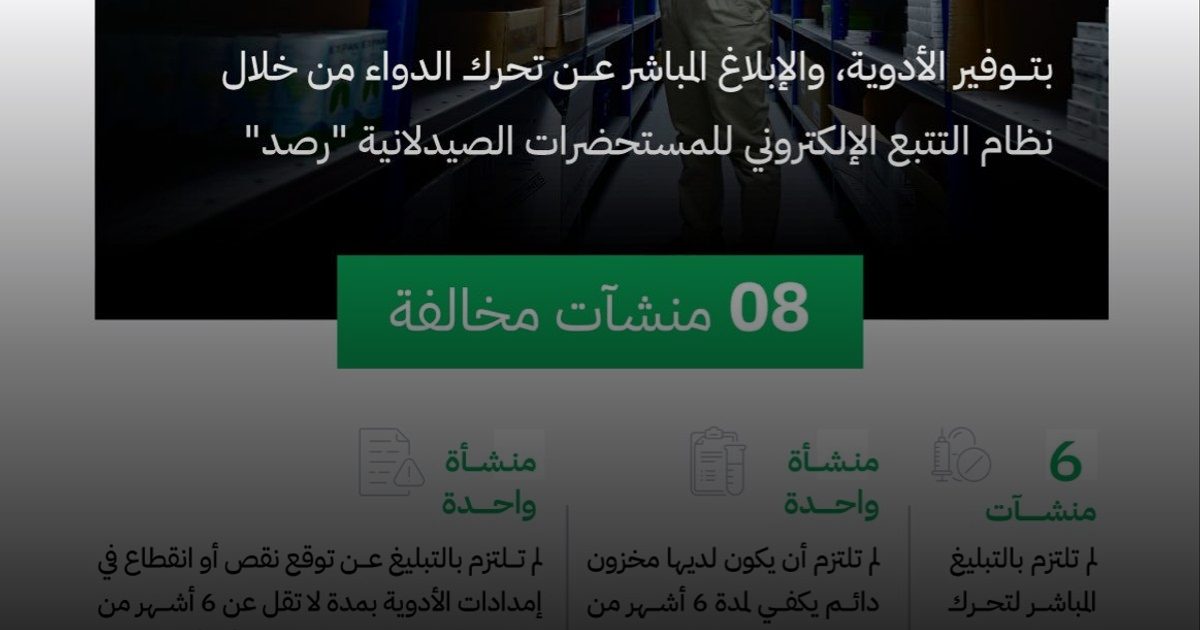 بتوفير الأدوية، والإبلاغ المباشر عن تحرك الدواء من خلال نظام التتبع الإلكتروني للمستحضرات الصيدلانية "رصد"

08 منشآت مخالفة

6 منشآت
لم تلتزم بالتبليغ المباشر لتحرك

منشأة واحدة
لم تلتزم أن يكون لديها مخزون دائم يكفي لمدة 6 أشهر من

منشأة واحدة
لم تلتزم بالتبليغ عن توقع نقص أو انقطاع في إمدادات الأدوية بمدة لا تقل عن 6 أشهر من